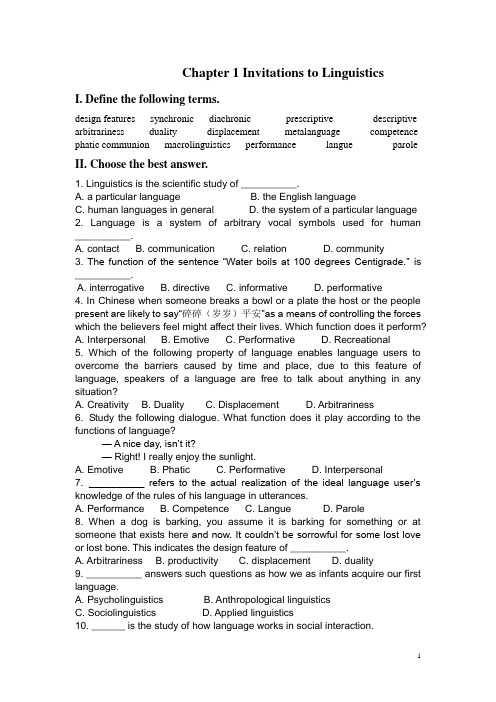 Chapter 1 Invitations to Linguistics

I. Define the following terms.

design features synchronic diachronic prescriptive descriptive arbitrariness duality displacement metalanguage competence phatic communion macrolinguistics performance langue parole

II. Choose the best answer.

1. Linguistics is the scientific study of __________.
A. a particular language B. the English language
C. human languages in general D. the system of a particular language
2. Language is a system of arbitrary vocal symbols used for human __________.
A. contact B. communication C. relation D. community
3. The function of the sentence "Water boils at 100 degrees Centigrade." is __________.
A. interrogative B. directive C. informative D. performative
4. In Chinese when someone breaks a bowl or a plate the host or the people present are likely to say"碎碎（岁岁）平安"as a means of controlling the forces which the believers feel might affect their lives. Which function does it perform?
A. Interpersonal B. Emotive C. Performative D. Recreational
5. Which of the following property of language enables language users to overcome the barriers caused by time and place, due to this feature of language, speakers of a language are free to talk about anything in any situation?
A. Creativity B. Duality C. Displacement D. Arbitrariness
6. Study the following dialogue. What function does it play according to the functions of language?
— A nice day, isn't it?
— Right! I really enjoy the sunlight.
A. Emotive B. Phatic C. Performative D. Interpersonal
7. __________ refers to the actual realization of the ideal language user's knowledge of the rules of his language in utterances.
A. Performance B. Competence C. Langue D. Parole
8. When a dog is barking, you assume it is barking for something or at someone that exists here and now. It couldn't be sorrowful for some lost love or lost bone. This indicates the design feature of __________.
A. Arbitrariness B. productivity C. displacement D. duality
9. __________ answers such questions as how we as infants acquire our first language.
A. Psycholinguistics B. Anthropological linguistics
C. Sociolinguistics D. Applied linguistics
10. ______ is the study of how language works in social interaction.

1